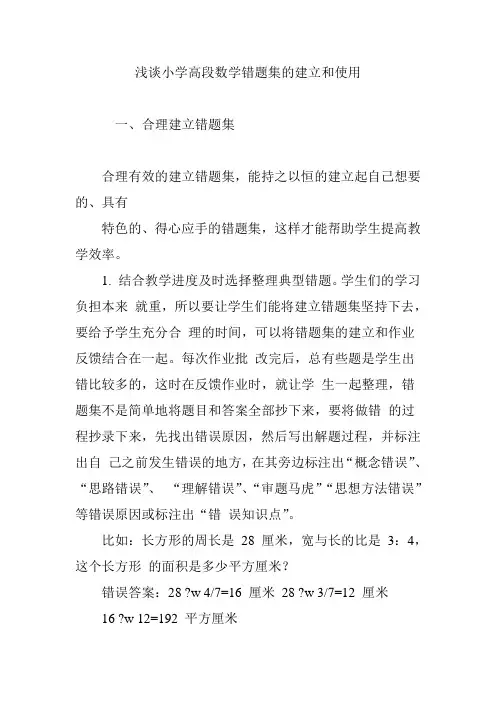 浅谈小学高段数学错题集的建立和使用

一、合理建立错题集

合理有效的建立错题集，能持之以恒的建立起自己想要的、具有

特色的、得心应手的错题集，这样才能帮助学生提高教学效率。

1. 结合教学进度及时选择整理典型错题。学生们的学习负担本来 就重，所以要让学生们能将建立错题集坚持下去，要给予学生充分合 理的时间，可以将错题集的建立和作业反馈结合在一起。每次作业批 改完后，总有些题是学生出错比较多的，这时在反馈作业时，就让学 生一起整理，错题集不是简单地将题目和答案全部抄下来，要将做错 的过程抄录下来，先找出错误原因，然后写出解题过程，并标注出自 己之前发生错误的地方，在其旁边标注出“概念错误”、“思路错误”、 “理解错误”、“审题马虎”“思想方法错误”等错误原因或标注出“错 误知识点”。

比如：长方形的周长是 28 厘米，宽与长的比是 3：4，这个长方形 的面积是多少平方厘米？

错误答案：28 ?w 4/7=16 厘米 28 ?w 3/7=12 厘米

16 ?w 12=192 平方厘米